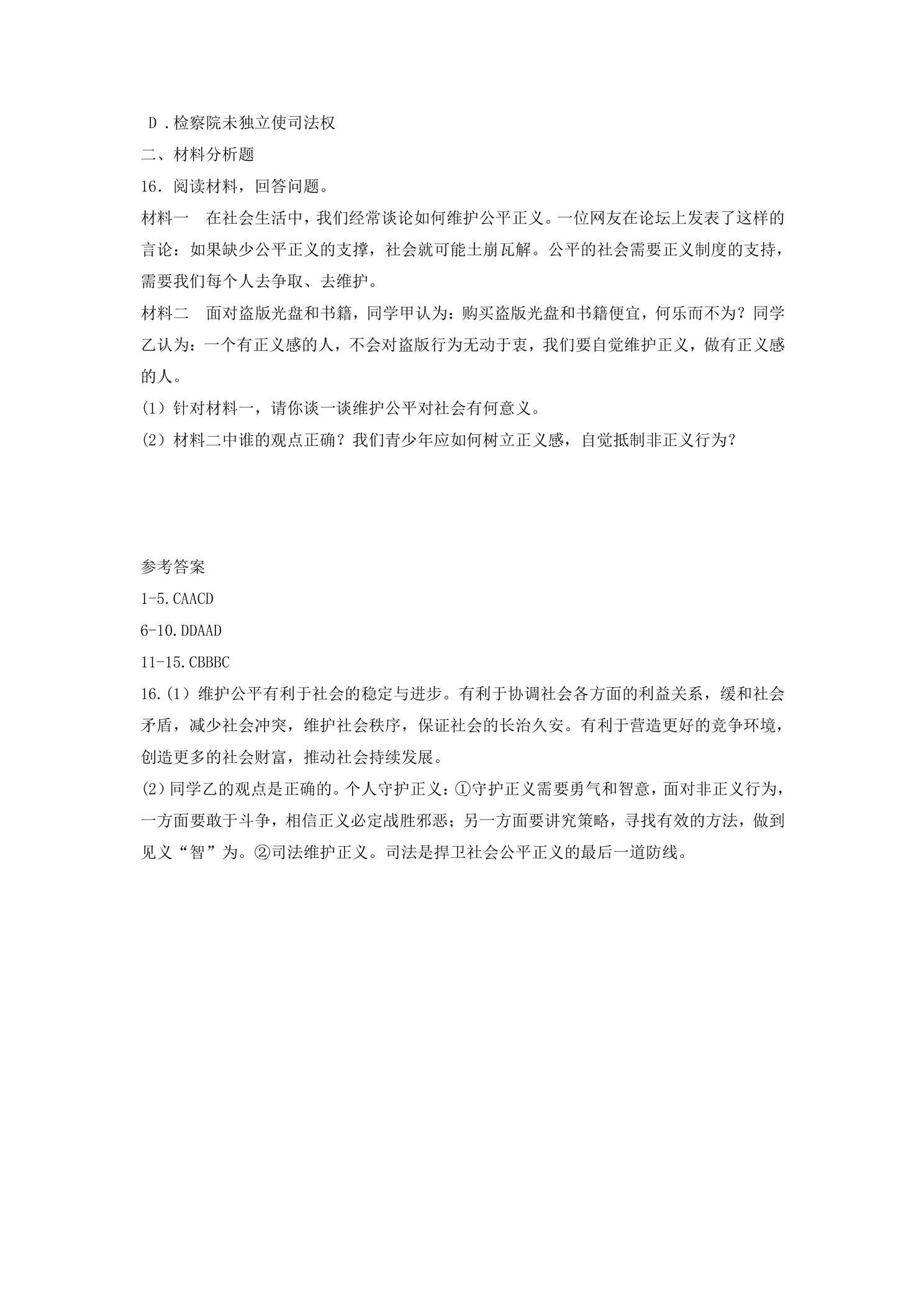 D.检察院未独立使司法权

二、材料分析题

16.阅读材料，回答问题。

材料一 在社会生活中，我们经常谈论如何维护公平正义。一位网友在论坛上发表了这样的言论：如果缺少公平正义的支撑，社会就可能土崩瓦解。公平的社会需要正义制度的支持，需要我们每个人去争取、去维护。

材料二 面对盗版光盘和书籍，同学甲认为：购买盗版光盘和书籍便宜，何乐而不为？同学乙认为：一个有正义感的人，不会对盗版行为无动于衷，我们要自觉维护正义，做有正义感的人。

(1)针对材料一，请你谈一谈维护公平对社会有何意义。

(2)材料二中谁的观点正确？我们青少年应如何树立正义感，自觉抵制非正义行为？

参考答案

1-5.CAACD

6-10.DDAAD

11-15.CBBBC

16.(1)维护公平有利于社会的稳定与进步。有利于协调社会各方面的利益关系，缓和社会矛盾，减少社会冲突，维护社会秩序，保证社会的长治久安。有利于营造更好的竞争环境，创造更多的社会财富，推动社会持续发展。

(2)同学乙的观点是正确的。个人守护正义：①守护正义需要勇气和智意，面对非正义行为，一方面要敢于斗争，相信正义必定战胜邪恶；另一方面要讲究策略，寻找有效的方法，做到见义“智”为。②司法维护正义。司法是捍卫社会公平正义的最后一道防线。